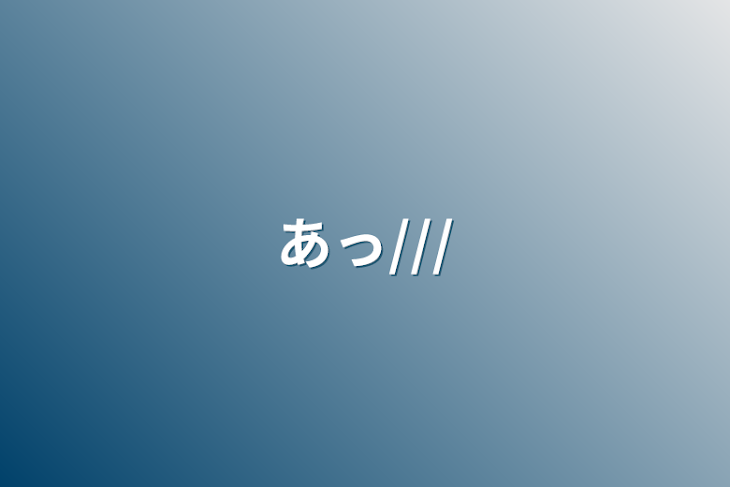 あっ///